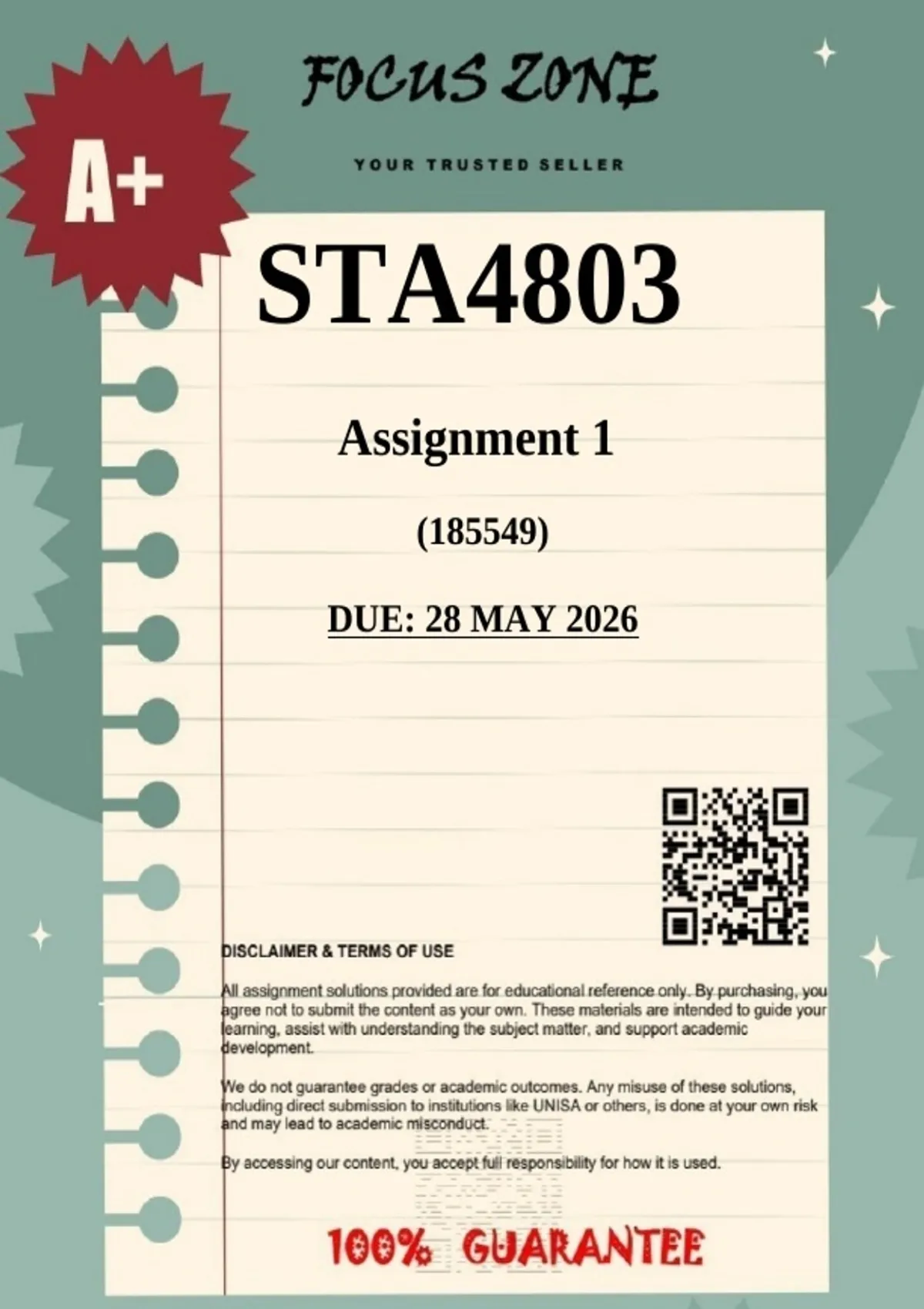 FOCUS ZONE

YOUR TRUSTED SELLER

A+

STA4803

Assignment 1

(185549)

DUE: 28 MAY 2026

DISCLAIMER & TERMS OF USE

All assignment solutions provided are for educational reference only. By purchasing, you agree not to submit the content as your own. These materials are intended to guide your learning, assist with understanding the subject matter, and support academic development.

We do not guarantee grades or academic outcomes. Any misuse of these solutions, including direct submission to institutions like UNISA or others, is done at your own risk and may lead to academic misconduct.

By accessing our content, you accept full responsibility for how it is used.

100% GUARANTEE